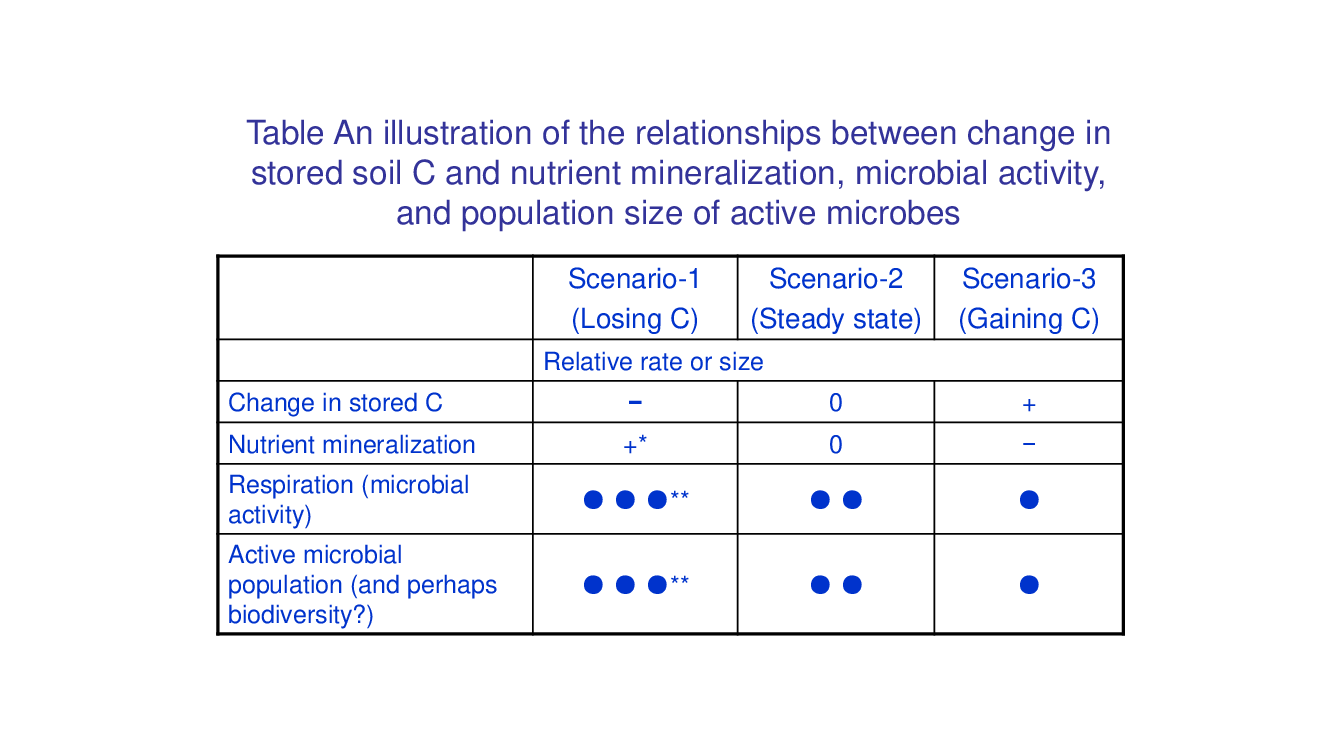 Table An illustration of the relationships between change in stored soil C and nutrient mineralization, microbial activity, and population size of active microbes

| | Scenario-1 (Losing C) | Scenario-2 (Steady state) | Scenario-3 (Gaining C) |
|---|---|---|---|
| | Relative rate or size | | |
| Change in stored C | − | 0 | + |
| Nutrient mineralization | +* | 0 | − |
| Respiration (microbial activity) | ● ● ●** | ● ● | ● |
| Active microbial population (and perhaps biodiversity?) | ● ● ●** | ● ● | ● |